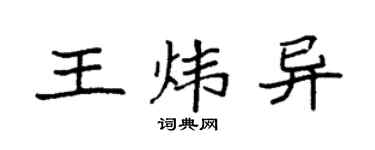 王炜异

词典网